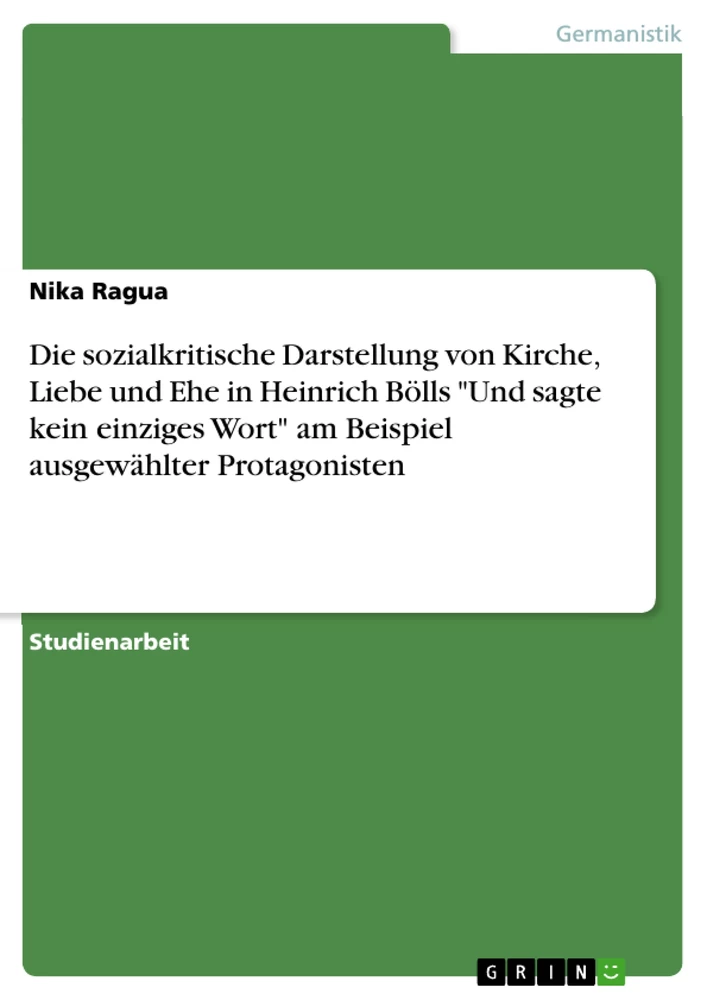 Germanistik

Nika Ragua

Die sozialkritische Darstellung von Kirche, Liebe und Ehe in Heinrich Bölls "Und sagte kein einziges Wort" am Beispiel ausgewählter Protagonisten

Studienarbeit

GRIN